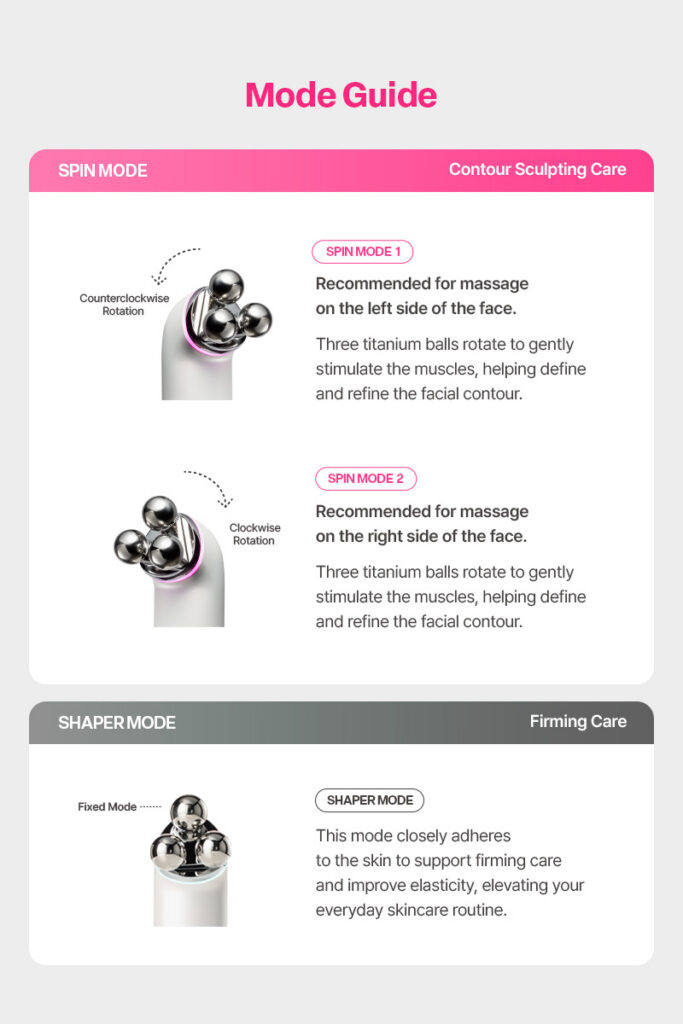 Mode Guide

SPIN MODE

Contour Sculpting Care

Counterclockwise Rotation

SPIN MODE 1

Recommended for massage on the left side of the face.

Three titanium balls rotate to gently stimulate the muscles, helping define and refine the facial contour.

Clockwise Rotation

SPIN MODE 2

Recommended for massage on the right side of the face.

Three titanium balls rotate to gently stimulate the muscles, helping define and refine the facial contour.

SHAPER MODE

Firming Care

Fixed Mode

SHAPER MODE

This mode closely adheres to the skin to support firming care and improve elasticity, elevating your everyday skincare routine.